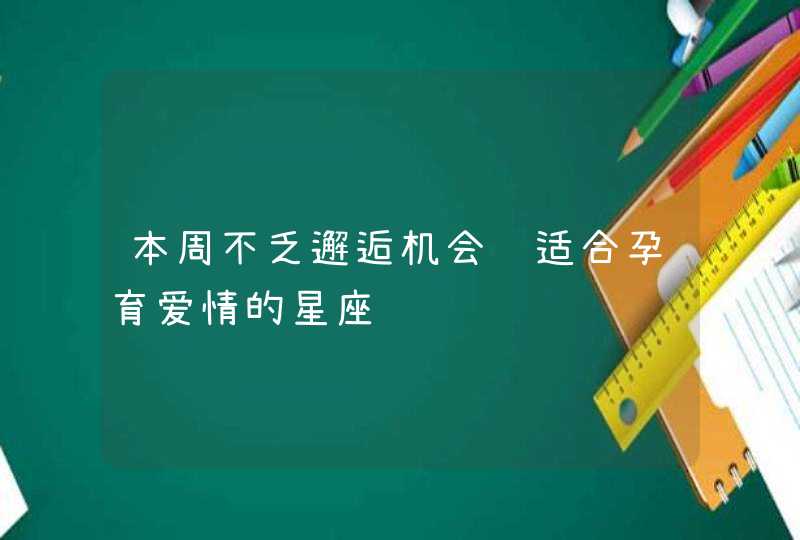 本周不乏邂逅机会 适合孕育爱情的星座